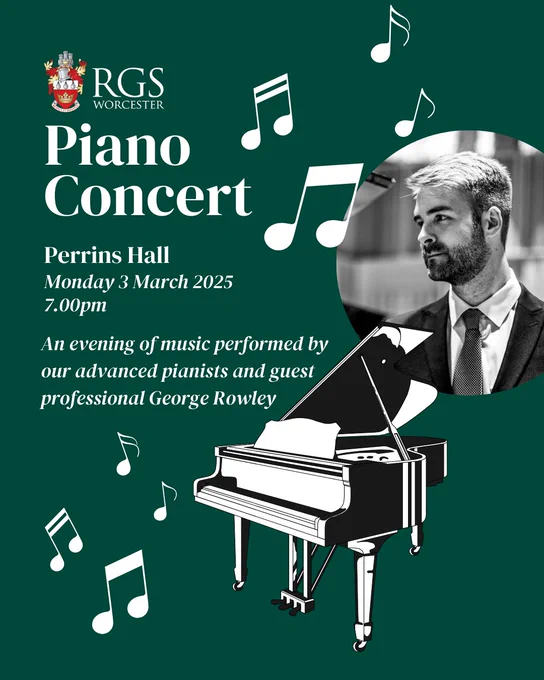 RGS
WORCESTER

Piano Concert

Perrins Hall
Monday 3 March 2025
7.00pm

An evening of music performed by our advanced pianists and guest professional George Rowley